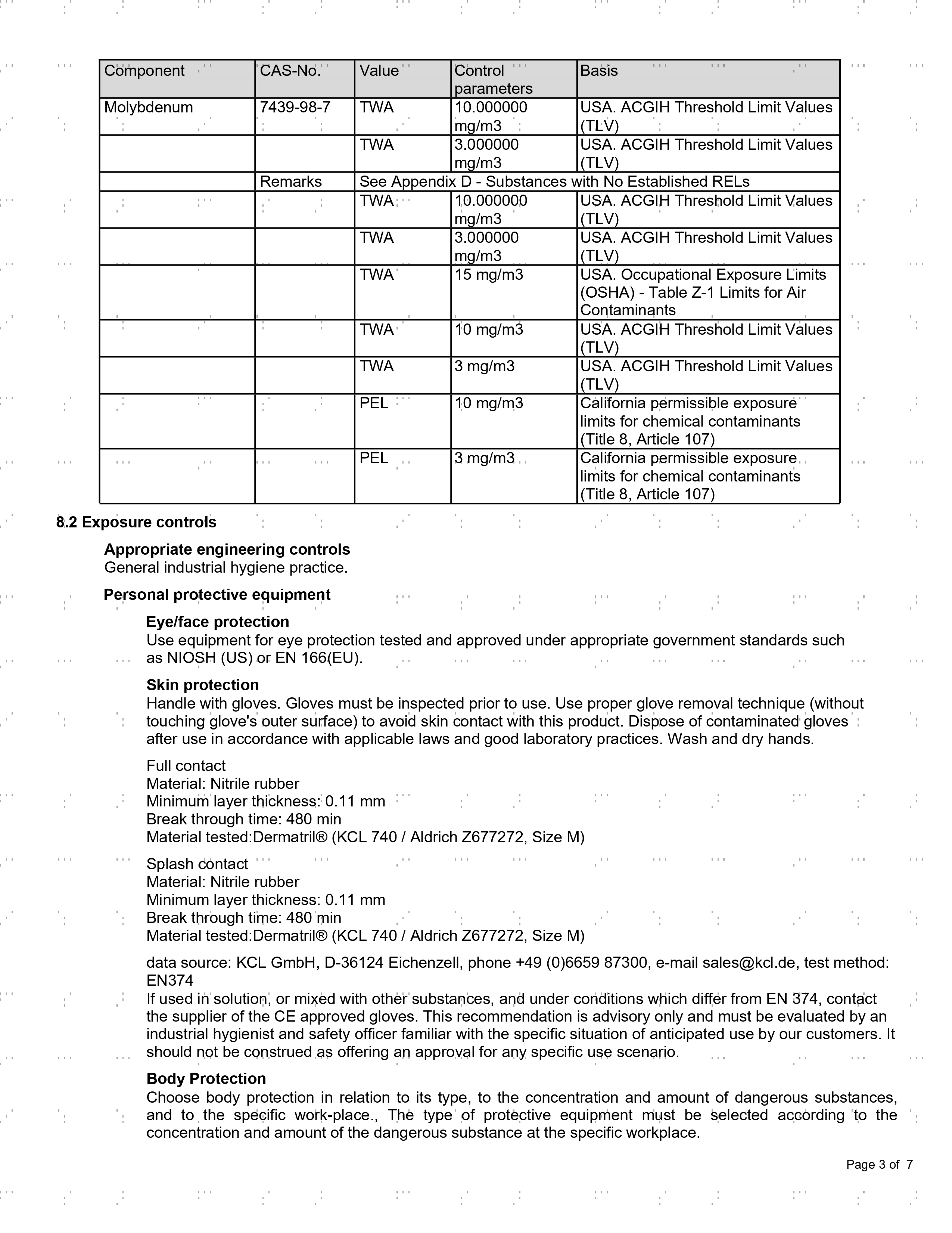 | Component | CAS-No. | Value | Control parameters | Basis |
|---|---|---|---|---|
| Molybdenum | 7439-98-7 | TWA | 10.000000 mg/m3 | USA. ACGIH Threshold Limit Values (TLV) |
| | | TWA | 3.000000 mg/m3 | USA. ACGIH Threshold Limit Values (TLV) |
| | Remarks | See Appendix D - Substances with No Established RELs | | |
| | | TWA | 10.000000 mg/m3 | USA. ACGIH Threshold Limit Values (TLV) |
| | | TWA | 3.000000 mg/m3 | USA. ACGIH Threshold Limit Values (TLV) |
| | | TWA | 15 mg/m3 | USA. Occupational Exposure Limits (OSHA) - Table Z-1 Limits for Air Contaminants |
| | | TWA | 10 mg/m3 | USA. ACGIH Threshold Limit Values (TLV) |
| | | TWA | 3 mg/m3 | USA. ACGIH Threshold Limit Values (TLV) |
| | | PEL | 10 mg/m3 | California permissible exposure limits for chemical contaminants (Title 8, Article 107) |
| | | PEL | 3 mg/m3 | California permissible exposure limits for chemical contaminants (Title 8, Article 107) |

8.2 Exposure controls

Appropriate engineering controls
General industrial hygiene practice.

Personal protective equipment

Eye/face protection
Use equipment for eye protection tested and approved under appropriate government standards such as NIOSH (US) or EN 166(EU).

Skin protection
Handle with gloves. Gloves must be inspected prior to use. Use proper glove removal technique (without touching glove's outer surface) to avoid skin contact with this product. Dispose of contaminated gloves after use in accordance with applicable laws and good laboratory practices. Wash and dry hands.

Full contact
Material: Nitrile rubber
Minimum layer thickness: 0.11 mm
Break through time: 480 min
Material tested:Dermatril® (KCL 740 / Aldrich Z677272, Size M)

Splash contact
Material: Nitrile rubber
Minimum layer thickness: 0.11 mm
Break through time: 480 min
Material tested:Dermatril® (KCL 740 / Aldrich Z677272, Size M)

data source: KCL GmbH, D-36124 Eichenzell, phone +49 (0)6659 87300, e-mail sales@kcl.de, test method: EN374
If used in solution, or mixed with other substances, and under conditions which differ from EN 374, contact the supplier of the CE approved gloves. This recommendation is advisory only and must be evaluated by an industrial hygienist and safety officer familiar with the specific situation of anticipated use by our customers. It should not be construed as offering an approval for any specific use scenario.

Body Protection
Choose body protection in relation to its type, to the concentration and amount of dangerous substances, and to the specific work-place., The type of protective equipment must be selected according to the concentration and amount of the dangerous substance at the specific workplace.

Page 3 of 7